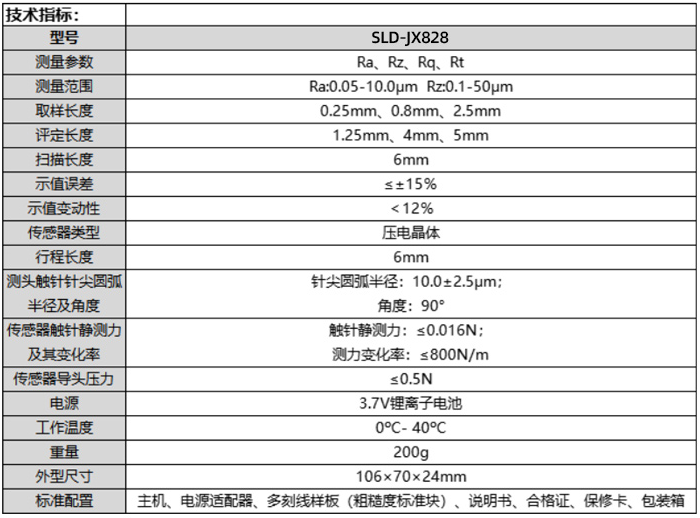 | 技术指标： | |
|---|---|
| 型号 | SLD-JX828 |
| 测量参数 | Ra、Rz、Rq、Rt |
| 测量范围 | Ra:0.05-10.0μm Rz:0.1-50μm |
| 取样长度 | 0.25mm、0.8mm、2.5mm |
| 评定长度 | 1.25mm、4mm、5mm |
| 扫描长度 | 6mm |
| 示值误差 | ≤±15% |
| 示值变动性 | <12% |
| 传感器类型 | 压电晶体 |
| 行程长度 | 6mm |
| 测头触针针尖圆弧半径及角度 | 针尖圆弧半径：10.0±2.5μm；角度：90° |
| 传感器触针静测力及其变化率 | 触针静测力：≤0.016N；测力变化率：≤800N/m |
| 传感器导头压力 | ≤0.5N |
| 电源 | 3.7V锂离子电池 |
| 工作温度 | 0℃- 40℃ |
| 重量 | 200g |
| 外型尺寸 | 106×70×24mm |
| 标准配置 | 主机、电源适配器、多刻线样板（粗糙度标准块）、说明书、合格证、保修卡、包装箱 |